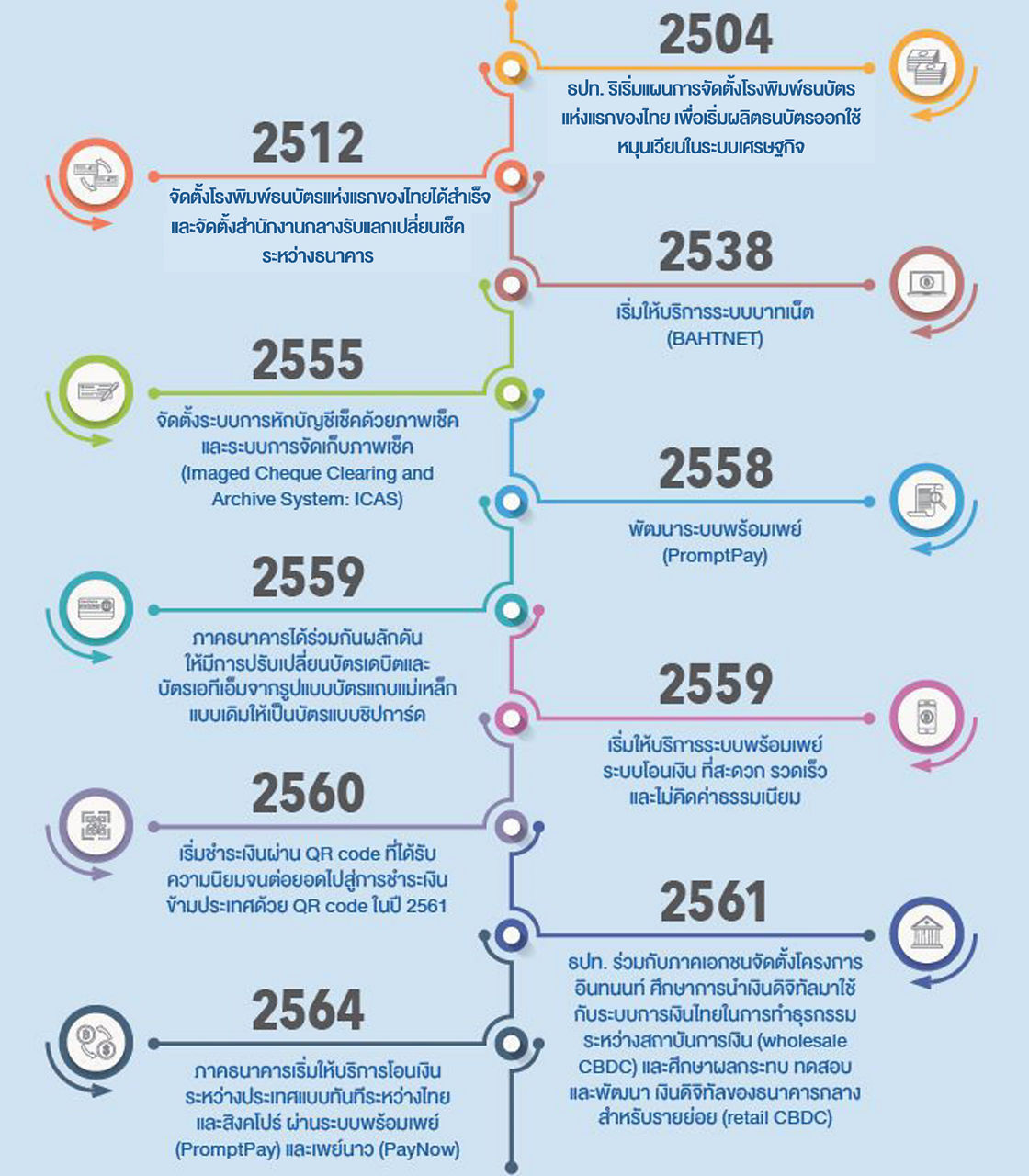 2504

ธปท. ริเริ่มแผนการจัดตั้งโรงพิมพ์ธนบัตรแห่งแรกของไทย เพื่อเริ่มผลิตธนบัตรออกใช้หมุนเวียนในระบบเศรษฐกิจ

2512

จัดตั้งโรงพิมพ์ธนบัตรแห่งแรกของไทยได้สำเร็จ และจัดตั้งสำนักงานกลางรับแลกเปลี่ยนเช็คระหว่างธนาคาร

2538

เริ่มให้บริการระบบบาทเน็ต (BAHTNET)

2555

จัดตั้งระบบการหักบัญชีเช็คด้วยภาพเช็คและระบบการจัดเก็บภาพเช็ค (Imaged Cheque Clearing and Archive System: ICAS)

2558

พัฒนาระบบพร้อมเพย์ (PromptPay)

2559

ภาคธนาคารได้ร่วมกันผลักดันให้มีการปรับเปลี่ยนบัตรเดบิตและบัตรเอทีเอ็มจากรูปแบบบัตรแถบแม่เหล็กแบบเดิมให้เป็นบัตรแบบชิปการ์ด

2559

เริ่มให้บริการระบบพร้อมเพย์ ระบบโอนเงิน ที่สะดวก รวดเร็ว และไม่คิดค่าธรรมเนียม

2560

เริ่มชำระเงินผ่าน QR code ที่ได้รับความนิยมจนต่อยอดไปสู่การชำระเงินข้ามประเทศด้วย QR code ในปี 2561

2561

ธปท. ร่วมกับภาคเอกชนจัดตั้งโครงการอินทนนท์ ศึกษาการนำเงินดิจิทัลมาใช้กับระบบการเงินไทยในการทำธุรกรรมระหว่างสถาบันการเงิน (wholesale CBDC) และศึกษาผลกระทบ ทดสอบ และพัฒนา เงินดิจิทัลของธนาคารกลางสำหรับรายย่อย (retail CBDC)

2564

ภาคธนาคารเริ่มให้บริการโอนเงินระหว่างประเทศแบบทันทีระหว่างไทยและสิงคโปร์ ผ่านระบบพร้อมเพย์ (PromptPay) และเพย์นาว (PayNow)